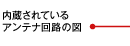 内蔵されている
アンテナ回路の図